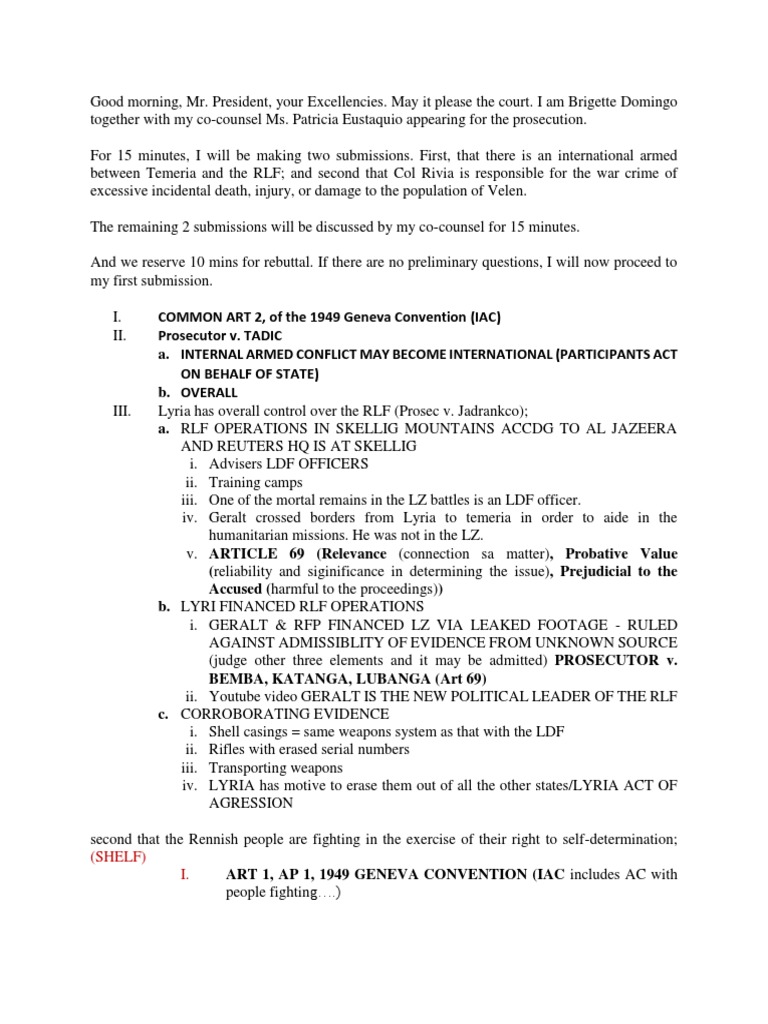 Good morning, Mr. President, your Excellencies. May it please the court. I am Brigette Domingo together with my co-counsel Ms. Patricia Eustaquio appearing for the prosecution.

For 15 minutes, I will be making two submissions. First, that there is an international armed between Temeria and the RLF; and second that Col Rivia is responsible for the war crime of excessive incidental death, injury, or damage to the population of Velen.

The remaining 2 submissions will be discussed by my co-counsel for 15 minutes.

And we reserve 10 mins for rebuttal. If there are no preliminary questions, I will now proceed to my first submission.

I. COMMON ART 2, of the 1949 Geneva Convention (IAC)
II. Prosecutor v. TADIC
a. INTERNAL ARMED CONFLICT MAY BECOME INTERNATIONAL (PARTICIPANTS ACT ON BEHALF OF STATE)
b. OVERALL
III. Lyria has overall control over the RLF (Prosec v. Jadrankco);
a. RLF OPERATIONS IN SKELLIG MOUNTAINS ACCDG TO AL JAZEERA AND REUTERS HQ IS AT SKELLIG
i. Advisers LDF OFFICERS
ii. Training camps
iii. One of the mortal remains in the LZ battles is an LDF officer.
iv. Geralt crossed borders from Lyria to temeria in order to aide in the humanitarian missions. He was not in the LZ.
v. ARTICLE 69 (Relevance (connection sa matter), Probative Value (reliability and siginificance in determining the issue), Prejudicial to the Accused (harmful to the proceedings))
b. LYRI FINANCED RLF OPERATIONS
i. GERALT & RFP FINANCED LZ VIA LEAKED FOOTAGE - RULED AGAINST ADMISSIBLITY OF EVIDENCE FROM UNKNOWN SOURCE (judge other three elements and it may be admitted) PROSECUTOR v. BEMBA, KATANGA, LUBANGA (Art 69)
ii. Youtube video GERALT IS THE NEW POLITICAL LEADER OF THE RLF
c. CORROBORATING EVIDENCE
i. Shell casings = same weapons system as that with the LDF
ii. Rifles with erased serial numbers
iii. Transporting weapons
iv. LYRIA has motive to erase them out of all the other states/LYRIA ACT OF AGRESSION

second that the Rennish people are fighting in the exercise of their right to self-determination; (SHELF)
I. ART 1, AP 1, 1949 GENEVA CONVENTION (IAC includes AC with people fighting….)